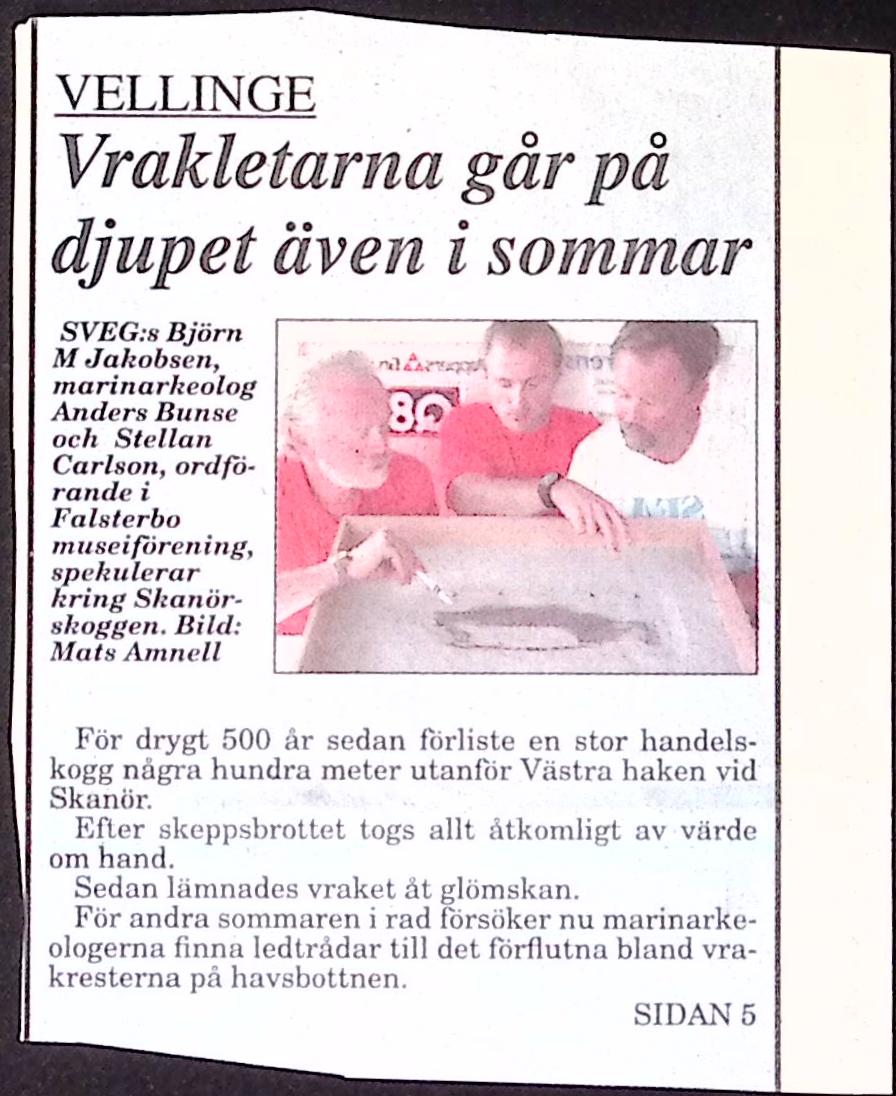 VELLINGE

Vrakletarna går på djupet även i sommar

SVEG:s Björn M Jakobsen, marinarkeolog Anders Bunse och Stellan Carlson, ordförande i Falsterbo museiförening, spekulerar kring Skanörskoggen. Bild: Mats Amnell

För drygt 500 år sedan förliste en stor handelskogg några hundra meter utanför Västra haken vid Skanör.

Efter skeppsbrottet togs allt åtkomligt av värde om hand.

Sedan lämnades vraket åt glömskan.

För andra sommaren i rad försöker nu marinarkeologerna finna ledtrådar till det förflutna bland vrakresterna på havsbottnen.

SIDAN 5